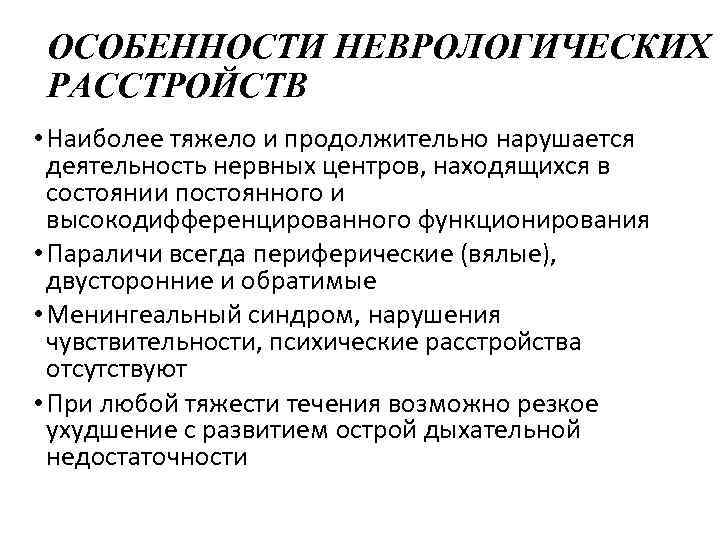 ОСОБЕННОСТИ НЕВРОЛОГИЧЕСКИХ РАССТРОЙСТВ

• Наиболее тяжело и продолжительно нарушается деятельность нервных центров, находящихся в состоянии постоянного и высокодифференцированного функционирования
• Параличи всегда периферические (вялые), двусторонние и обратимые
• Менингеальный синдром, нарушения чувствительности, психические расстройства отсутствуют
• При любой тяжести течения возможно резкое ухудшение с развитием острой дыхательной недостаточности